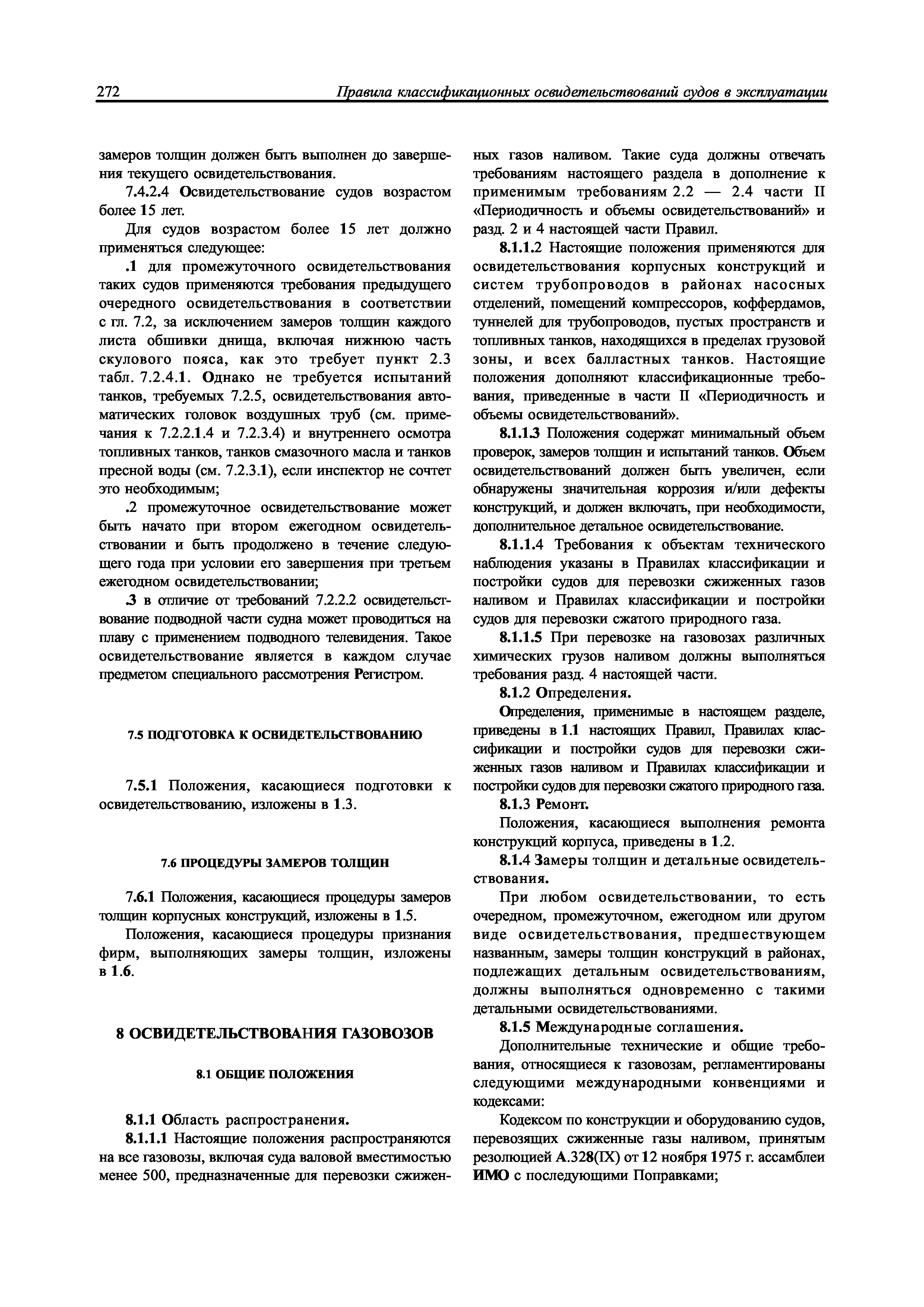 272 Правила классификационных освидетельствований судов в эксплуатации

замеров толщин должен быть выполнен до завершения текущего освидетельствования.

7.4.2.4 Освидетельствование судов возрастом более 15 лет.

Для судов возрастом более 15 лет должно применяться следующее:

.1 для промежуточного освидетельствования таких судов применяются требования предыдущего очередного освидетельствования в соответствии с гл. 7.2, за исключением замеров толщин каждого листа обшивки днища, включая нижнюю часть скулового пояса, как это требует пункт 2.3 табл. 7.2.4.1. Однако не требуется испытаний танков, требуемых 7.2.5, освидетельствования автоматических головок воздушных труб (см. примечания к 7.2.2.1.4 и 7.2.3.4) и внутреннего осмотра топливных танков, танков смазочного масла и танков пресной воды (см. 7.2.3.1), если инспектор не сочтет это необходимым;

.2 промежуточное освидетельствование может быть начато при втором ежегодном освидетельствовании и быть продолжено в течение следующего года при условии его завершения при третьем ежегодном освидетельствовании;

.3 в отличие от требований 7.2.2.2 освидетельствование подводной части судна может проводиться на плаву с применением подводного телевидения. Такое освидетельствование является в каждом случае предметом специального рассмотрения Регистром.

7.5 ПОДГОТОВКА К ОСВИДЕТЕЛЬСТВОВАНИЮ

7.5.1 Положения, касающиеся подготовки к освидетельствованию, изложены в 1.3.

7.6 ПРОЦЕДУРЫ ЗАМЕРОВ ТОЛЩИН

7.6.1 Положения, касающиеся процедуры замеров толщин корпусных конструкций, изложены в 1.5.

Положения, касающиеся процедуры признания фирм, выполняющих замеры толщин, изложены в 1.6.

8 ОСВИДЕТЕЛЬСТВОВАНИЯ ГАЗОВОЗОВ

8.1 ОБЩИЕ ПОЛОЖЕНИЯ

8.1.1 Область распространения.

8.1.1.1 Настоящие положения распространяются на все газовозы, включая суда валовой вместимостью менее 500, предназначенные для перевозки сжиженных газов наливом. Такие суда должны отвечать требованиям настоящего раздела в дополнение к применимым требованиям 2.2 — 2.4 части II «Периодичность и объемы освидетельствований» и разд. 2 и 4 настоящей части Правил.

8.1.1.2 Настоящие положения применяются для освидетельствования корпусных конструкций и систем трубопроводов в районах насосных отделений, помещений компрессоров, коффердамов, туннелей для трубопроводов, пустых пространств и топливных танков, находящихся в пределах грузовой зоны, и всех балластных танков. Настоящие положения дополняют классификационные требования, приведенные в части II «Периодичность и объемы освидетельствований».

8.1.1.3 Положения содержат минимальный объем проверок, замеров толщин и испытаний танков. Объем освидетельствований должен быть увеличен, если обнаружены значительная коррозия и/или дефекты конструкций, и должен включать, при необходимости, дополнительное детальное освидетельствование.

8.1.1.4 Требования к объектам технического наблюдения указаны в Правилах классификации и постройки судов для перевозки сжиженных газов наливом и Правилах классификации и постройки судов для перевозки сжатого природного газа.

8.1.1.5 При перевозке на газовозах различных химических грузов наливом должны выполняться требования разд. 4 настоящей части.

8.1.2 Определения.

Определения, применимые в настоящем разделе, приведены в 1.1 настоящих Правил, Правилах классификации и постройки судов для перевозки сжиженных газов наливом и Правилах классификации и постройки судов для перевозки сжатого природного газа.

8.1.3 Ремонт.

Положения, касающиеся выполнения ремонта конструкций корпуса, приведены в 1.2.

8.1.4 Замеры толщин и детальные освидетельствования.

При любом освидетельствовании, то есть очередном, промежуточном, ежегодном или другом виде освидетельствования, предшествующем названным, замеры толщин конструкций в районах, подлежащих детальным освидетельствованиям, должны выполняться одновременно с такими детальными освидетельствованиями.

8.1.5 Международные соглашения.

Дополнительные технические и общие требования, относящиеся к газовозам, регламентированы следующими международными конвенциями и кодексами:

Кодексом по конструкции и оборудованию судов, перевозящих сжиженные газы наливом, принятым резолюцией А.328(IX) от 12 ноября 1975 г. ассамблеи ИМО с последующими Поправками;